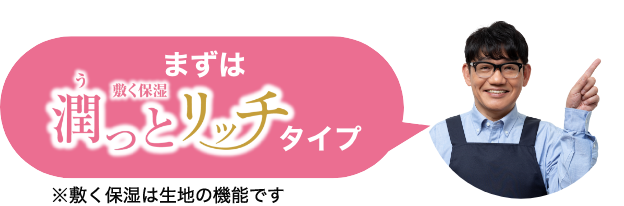 まずは

う
敷く保湿
潤っとリッチタイプ

※敷く保湿は生地の機能です